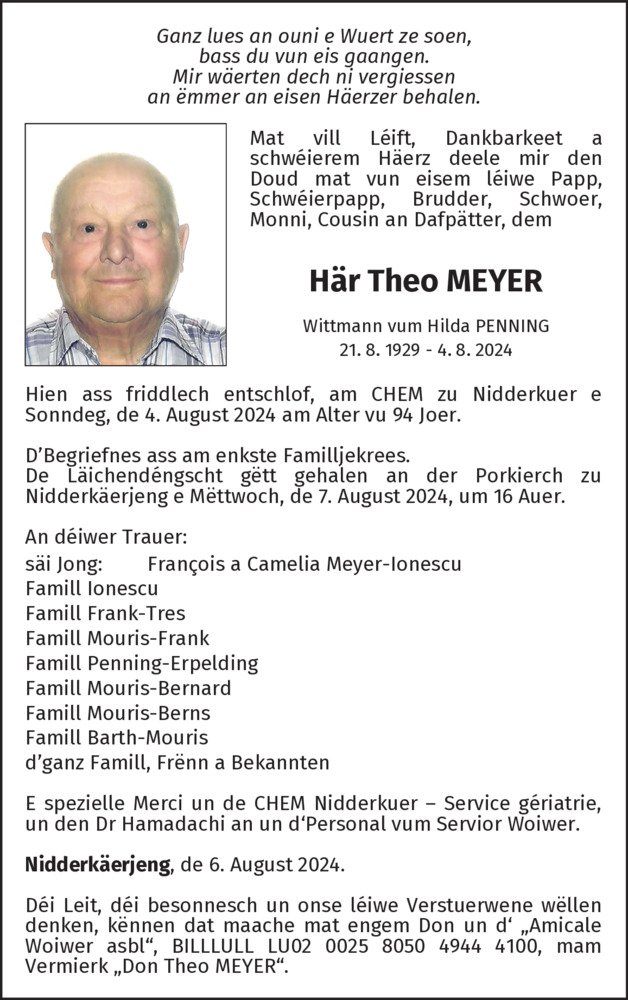 Ganz lues an ouni e Wuert ze soen,
bass du vun eis gaangen.
Mir wäerten dech ni vergiessen
an ëmmer an eisen Häerzer behalen.

Mat vill Léift, Dankbarkeet a schwéierem Häerz deele mir den Doud mat vun eisem léiwe Papp, Schwéierpapp, Brudder, Schwoer, Monni, Cousin an Dafpätter, dem

Här Theo MEYER

Wittmann vum Hilda PENNING
21. 8. 1929 - 4. 8. 2024

Hien ass friddlech entschlof, am CHEM zu Nidderkuer e Sonndeg, de 4. August 2024 am Alter vu 94 Joer.

D'Begriefnes ass am enkste Familljekrees.
De Läichendéngscht gëtt gehalen an der Porkierch zu Nidderkäerjeng e Mëttwoch, de 7. August 2024, um 16 Auer.

An déiwer Trauer:
säi Jong: François a Camelia Meyer-Ionescu
Famill Ionescu
Famill Frank-Tres
Famill Mouris-Frank
Famill Penning-Erpelding
Famill Mouris-Bernard
Famill Mouris-Berns
Famill Barth-Mouris
d'ganz Famill, Frënn a Bekannten

E spezielle Merci un de CHEM Nidderkuer – Service gériatrie, un den Dr Hamadachi an un d'Personal vum Servior Woiwer.

Nidderkäerjeng, de 6. August 2024.

Déi Leit, déi besonnesch un onse léiwe Verstuerwene wëllen denken, kënnen dat maache mat engem Don un d' „Amicale Woiwer asbl", BILLLULL LU02 0025 8050 4944 4100, mam Vermierk „Don Theo MEYER".